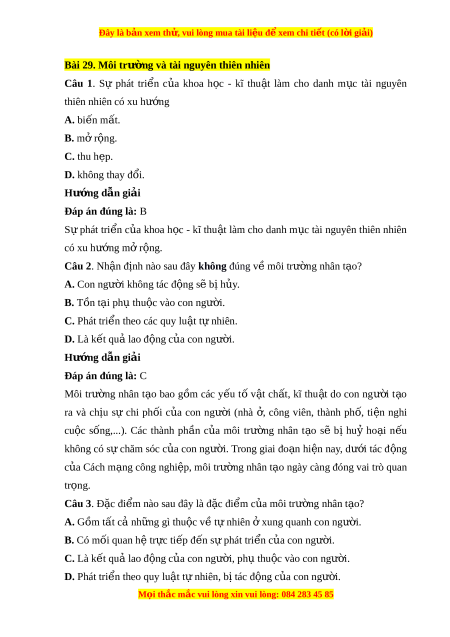 Đây là bản xem thử, vui lòng mua tài liệu để xem chi tiết (có lời giải)

Bài 29. Môi trường và tài nguyên thiên nhiên

Câu 1. Sự phát triển của khoa học - kĩ thuật làm cho danh mục tài nguyên thiên nhiên có xu hướng

A. biến mất.

B. mở rộng.

C. thu hẹp.

D. không thay đổi.

Hướng dẫn giải

Đáp án đúng là: B

Sự phát triển của khoa học - kĩ thuật làm cho danh mục tài nguyên thiên nhiên có xu hướng mở rộng.

Câu 2. Nhận định nào sau đây không đúng về môi trường nhân tạo?

A. Con người không tác động sẽ bị hủy.

B. Tồn tại phụ thuộc vào con người.

C. Phát triển theo các quy luật tự nhiên.

D. Là kết quả lao động của con người.

Hướng dẫn giải

Đáp án đúng là: C

Môi trường nhân tạo bao gồm các yếu tố vật chất, kĩ thuật do con người tạo ra và chịu sự chi phối của con người (nhà ở, công viên, thành phố, tiện nghi cuộc sống,...). Các thành phần của môi trường nhân tạo sẽ bị huỷ hoại nếu không có sự chăm sóc của con người. Trong giai đoạn hiện nay, dưới tác động của Cách mạng công nghiệp, môi trường nhân tạo ngày càng đóng vai trò quan trọng.

Câu 3. Đặc điểm nào sau đây là đặc điểm của môi trường nhân tạo?

A. Gồm tất cả những gì thuộc về tự nhiên ở xung quanh con người.

B. Có mối quan hệ trực tiếp đến sự phát triển của con người.

C. Là kết quả lao động của con người, phụ thuộc vào con người.

D. Phát triển theo quy luật tự nhiên, bị tác động của con người.

Mọi thắc mắc vui lòng xin vui lòng: 084 283 45 85